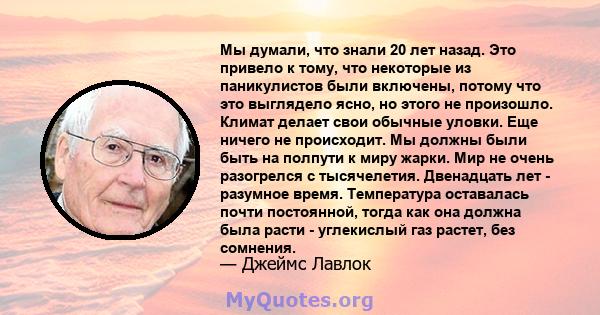 Мы думали, что знали 20 лет назад. Это привело к тому, что некоторые из паникулистов были включены, потому что это выглядело ясно, но этого не произошло. Климат делает свои обычные уловки. Еще ничего не происходит. Мы должны были быть на полпути к миру жарки. Мир не очень разогрелся с тысячелетия. Двенадцать лет - разумное время. Температура оставалась почти постоянной, тогда как она должна была расти - углекислый газ растет, без сомнения.
— Джеймс Лавлок

MyQuotes.org